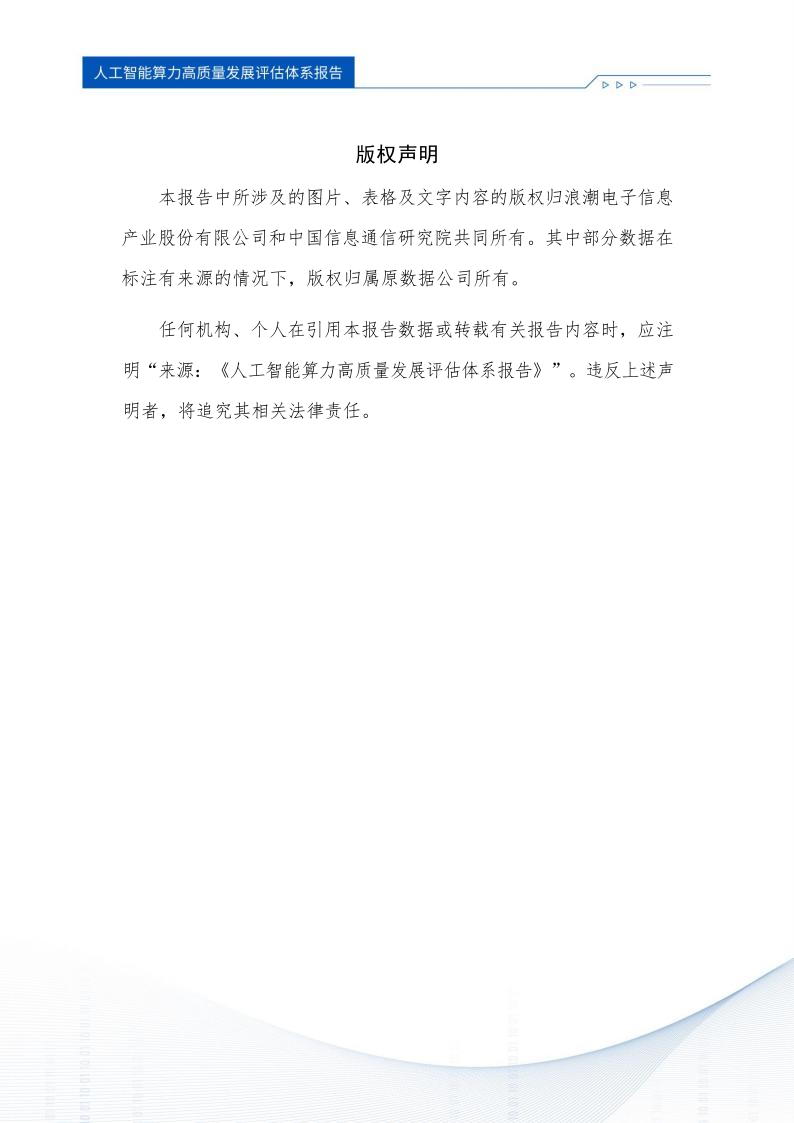 人工智能算力高质量发展评估体系报告

版权声明

本报告中所涉及的图片、表格及文字内容的版权归浪潮电子信息产业股份有限公司和中国信息通信研究院共同所有。其中部分数据在标注有来源的情况下，版权归属原数据公司所有。

任何机构、个人在引用本报告数据或转载有关报告内容时，应注明“来源：《人工智能算力高质量发展评估体系报告》”。违反上述声明者，将追究其相关法律责任。